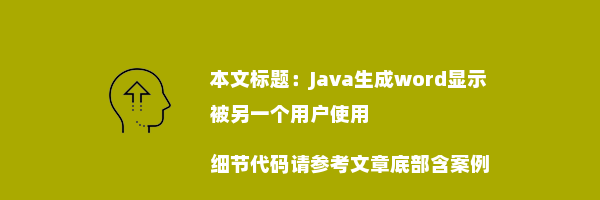 本文标题：Java生成word显示被另一个用户使用

细节代码请参考文章底部含案例